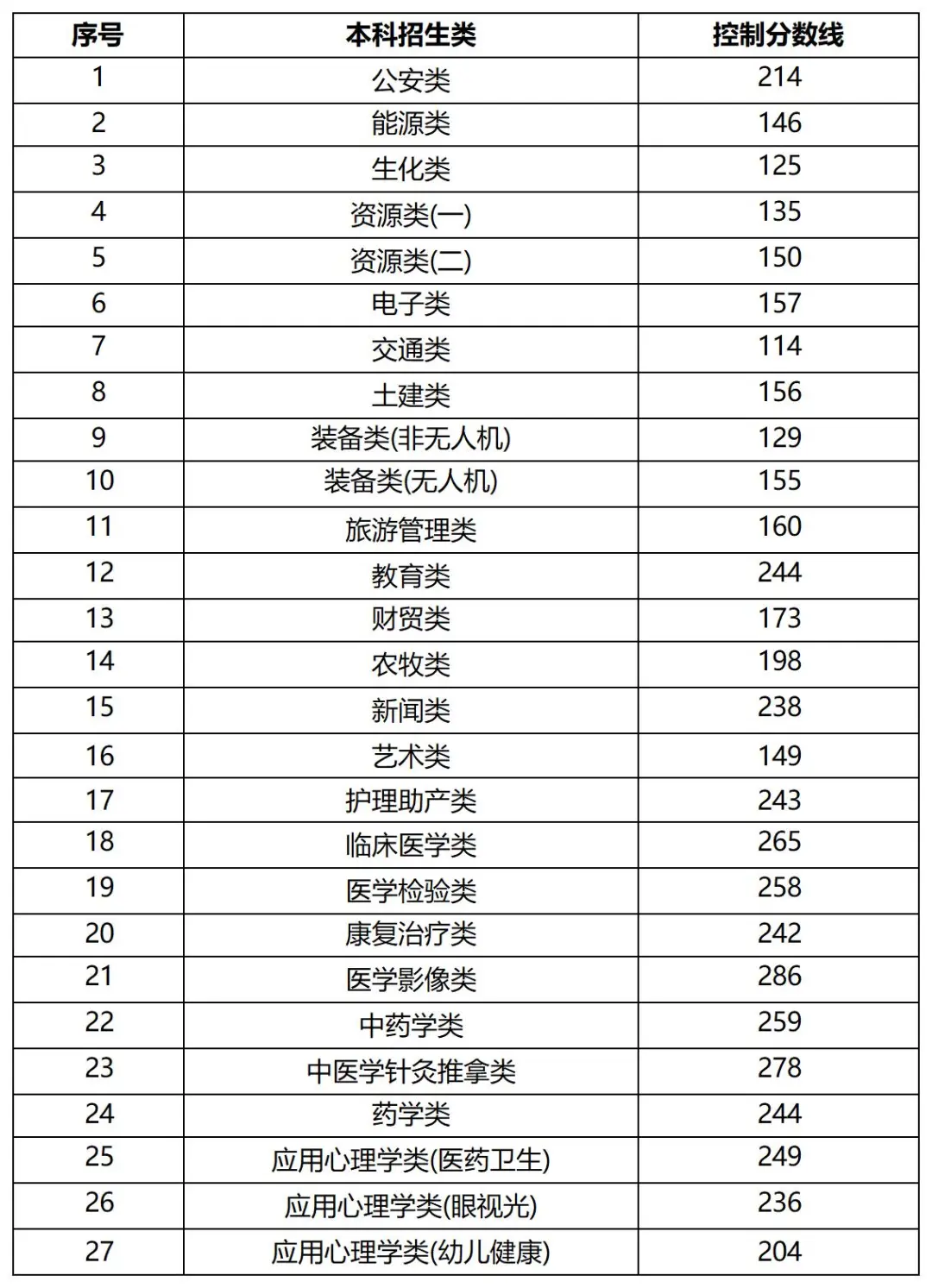 | 序号 | 本科招生类 | 控制分数线 |
|---|---|---|
| 1 | 公安类 | 214 |
| 2 | 能源类 | 146 |
| 3 | 生化类 | 125 |
| 4 | 资源类(一) | 135 |
| 5 | 资源类(二) | 150 |
| 6 | 电子类 | 157 |
| 7 | 交通类 | 114 |
| 8 | 土建类 | 156 |
| 9 | 装备类(非无人机) | 129 |
| 10 | 装备类(无人机) | 155 |
| 11 | 旅游管理类 | 160 |
| 12 | 教育类 | 244 |
| 13 | 财贸类 | 173 |
| 14 | 农牧类 | 198 |
| 15 | 新闻类 | 238 |
| 16 | 艺术类 | 149 |
| 17 | 护理助产类 | 243 |
| 18 | 临床医学类 | 265 |
| 19 | 医学检验类 | 258 |
| 20 | 康复治疗类 | 242 |
| 21 | 医学影像类 | 286 |
| 22 | 中药学类 | 259 |
| 23 | 中医学针灸推拿类 | 278 |
| 24 | 药学类 | 244 |
| 25 | 应用心理学类(医药卫生) | 249 |
| 26 | 应用心理学类(眼视光) | 236 |
| 27 | 应用心理学类(幼儿健康) | 204 |